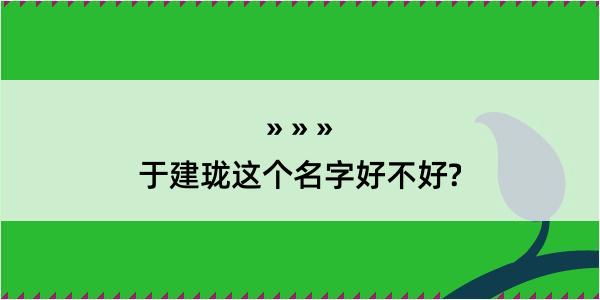 » » »
于建珑这个名字好不好?